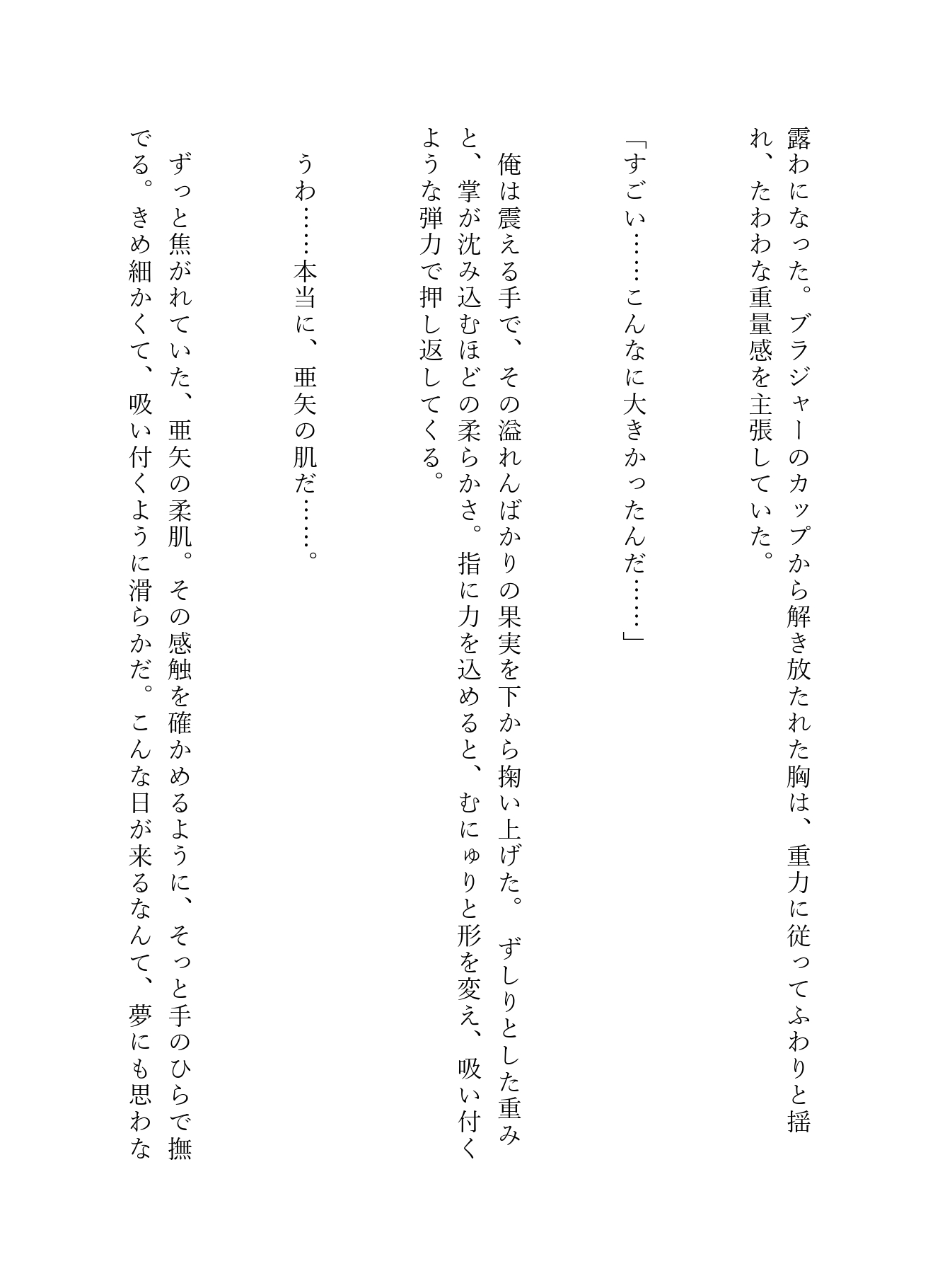 露わになった。ブラジャーのカップから解き放たれた胸は、重力に従ってふわりと揺れ、たわわな重量感を主張していた。

「すごい……こんなに大きかったんだ……」

俺は震える手で、その溢れんばかりの果実を下から掬い上げた。ずしりとした重みと、掌が沈み込むほどの柔らかさ。指に力を込めると、むにゅりと形を変え、吸い付くような弾力で押し返してくる。

うわ……本当に、亜矢の肌だ……。

ずっと焦がれていた、亜矢の柔肌。その感触を確かめるように、そっと手のひらで撫でる。きめ細かくて、吸い付くように滑らかだ。こんな日が来るなんて、夢にも思わな